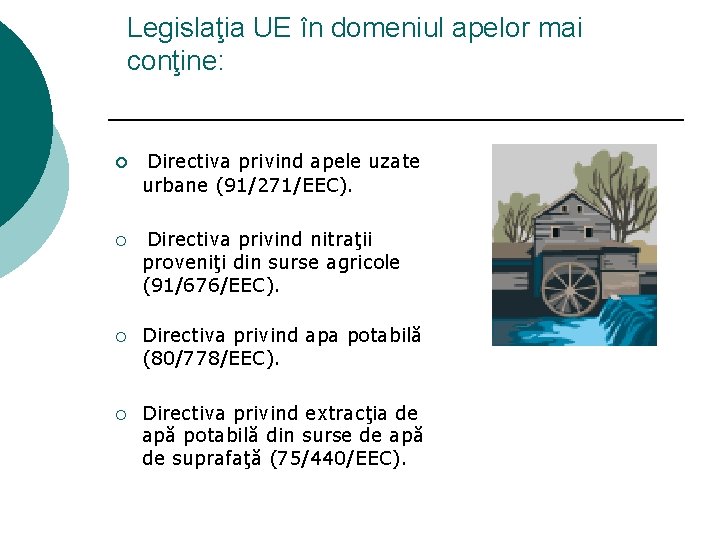 Legislaţia UE în domeniul apelor mai conţine:

○ Directiva privind apele uzate urbane (91/271/EEC).

○ Directiva privind nitraţii proveniţi din surse agricole (91/676/EEC).

○ Directiva privind apa potabilă (80/778/EEC).

○ Directiva privind extracţia de apă potabilă din surse de apă de suprafaţă (75/440/EEC).